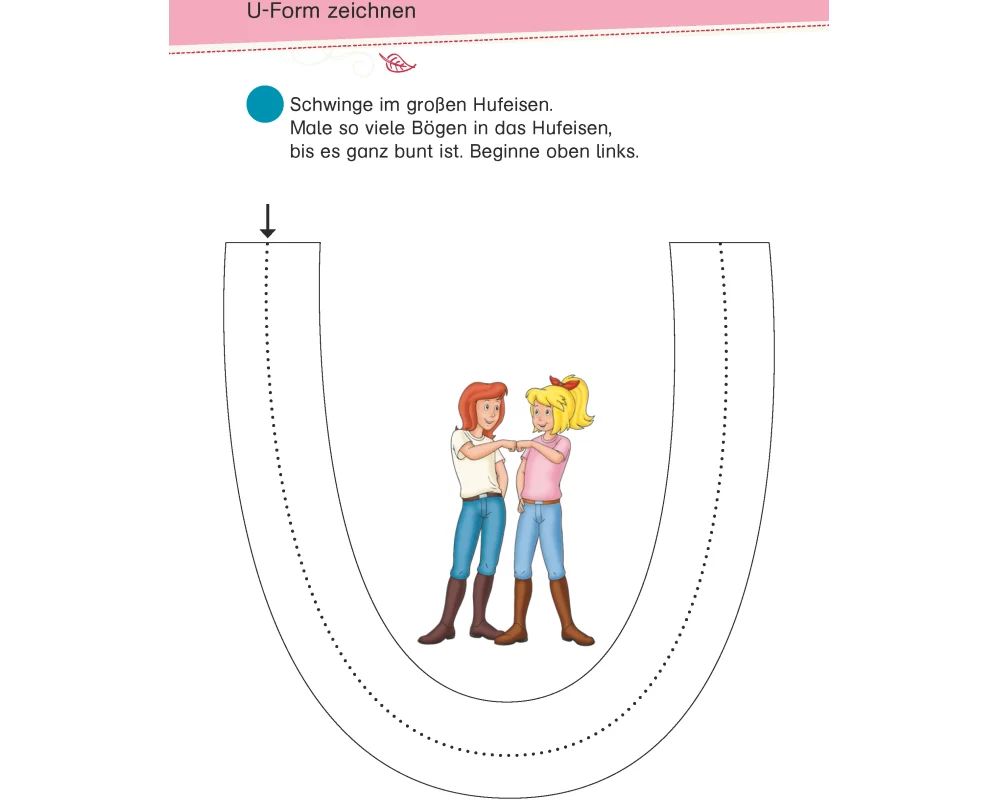 U-Form zeichnen

Schwinge im großen Hufeisen.
Male so viele Bögen in das Hufeisen,
bis es ganz bunt ist. Beginne oben links.